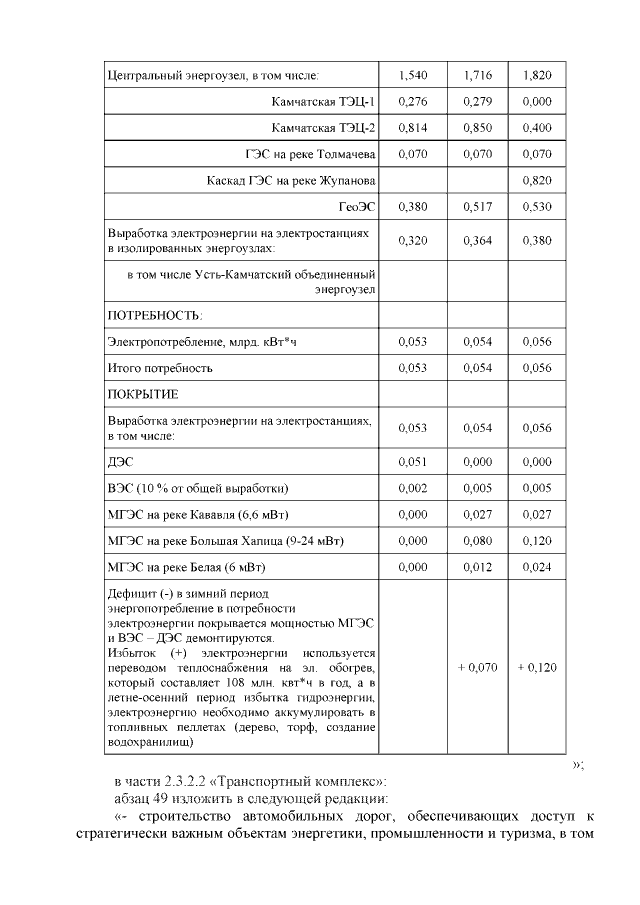 | | | | |
|---|---|---|---|
| Центральный энергоузел, в том числе: | 1,540 | 1,716 | 1,820 |
| Камчатская ТЭЦ-1 | 0,276 | 0,279 | 0,000 |
| Камчатская ТЭЦ-2 | 0,814 | 0,850 | 0,400 |
| ГЭС на реке Толмачева | 0,070 | 0,070 | 0,070 |
| Каскад ГЭС на реке Жупанова | | | 0,820 |
| ГеоЭС | 0,380 | 0,517 | 0,530 |
| Выработка электроэнергии на электростанциях в изолированных энергоузлах: | 0,320 | 0,364 | 0,380 |
| в том числе Усть-Камчатский объединенный энергоузел | | | |
| ПОТРЕБНОСТЬ: | | | |
| Электропотребление, млрд. кВт*ч | 0,053 | 0,054 | 0,056 |
| Итого потребность | 0,053 | 0,054 | 0,056 |
| ПОКРЫТИЕ | | | |
| Выработка электроэнергии на электростанциях, в том числе: | 0,053 | 0,054 | 0,056 |
| ДЭС | 0,051 | 0,000 | 0,000 |
| ВЭС (10 % от общей выработки) | 0,002 | 0,005 | 0,005 |
| МГЭС на реке Кававля (6,6 мВт) | 0,000 | 0,027 | 0,027 |
| МГЭС на реке Большая Хапица (9-24 мВт) | 0,000 | 0,080 | 0,120 |
| МГЭС на реке Белая (6 мВт) | 0,000 | 0,012 | 0,024 |
| Дефицит (-) в зимний период энергопотребление в потребности электроэнергии покрывается мощностью МГЭС и ВЭС – ДЭС демонтируются. Избыток (+) электроэнергии используется переводом теплоснабжения на эл. обогрев, который составляет 108 млн. квт*ч в год, а в летне-осенний период избытка гидроэнергии, электроэнергию необходимо аккумулировать в топливных пеллетах (дерево, торф, создание водохранилищ) | | + 0,070 | + 0,120 |

»;

в части 2.3.2.2 «Транспортный комплекс»:

абзац 49 изложить в следующей редакции:

«- строительство автомобильных дорог, обеспечивающих доступ к стратегически важным объектам энергетики, промышленности и туризма, в том